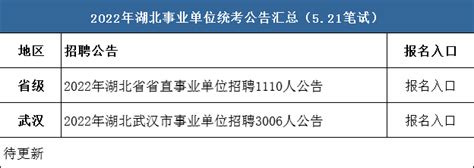 2022年湖北事业单位统考公告汇总（5.21笔试）

| 地区 | 招聘公告 | 报名入口 |
|---|---|---|
| 省级 | 2022年湖北省省直事业单位招聘1110人公告 | 报名入口 |
| 武汉 | 2022年湖北武汉市事业单位招聘3006人公告 | 报名入口 |

待更新